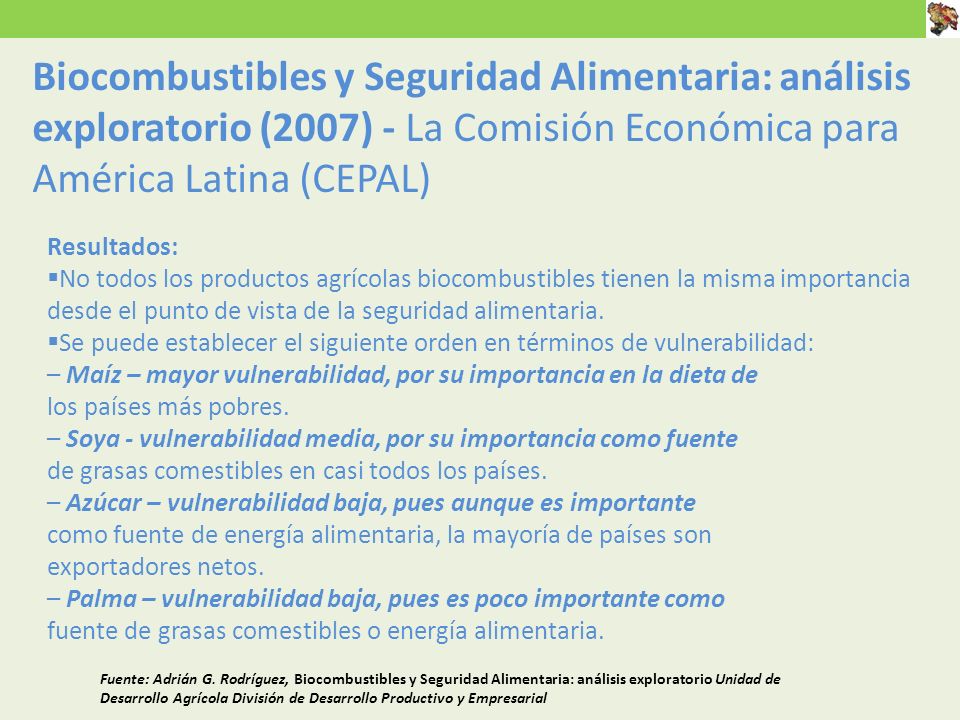 Biocombustibles y Seguridad Alimentaria: análisis exploratorio (2007) - La Comisión Económica para América Latina (CEPAL)

Resultados:
▪No todos los productos agrícolas biocombustibles tienen la misma importancia desde el punto de vista de la seguridad alimentaria.
▪Se puede establecer el siguiente orden en términos de vulnerabilidad:
– Maíz – mayor vulnerabilidad, por su importancia en la dieta de los países más pobres.
– Soya - vulnerabilidad media, por su importancia como fuente de grasas comestibles en casi todos los países.
– Azúcar – vulnerabilidad baja, pues aunque es importante como fuente de energía alimentaria, la mayoría de países son exportadores netos.
– Palma – vulnerabilidad baja, pues es poco importante como fuente de grasas comestibles o energía alimentaria.

Fuente: Adrián G. Rodríguez, Biocombustibles y Seguridad Alimentaria: análisis exploratorio Unidad de Desarrollo Agrícola División de Desarrollo Productivo y Empresarial